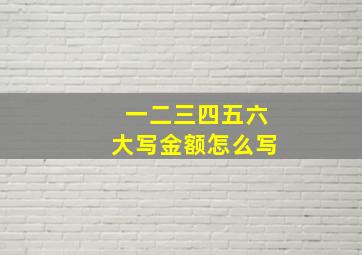 一二三四五六
大写金额怎么写